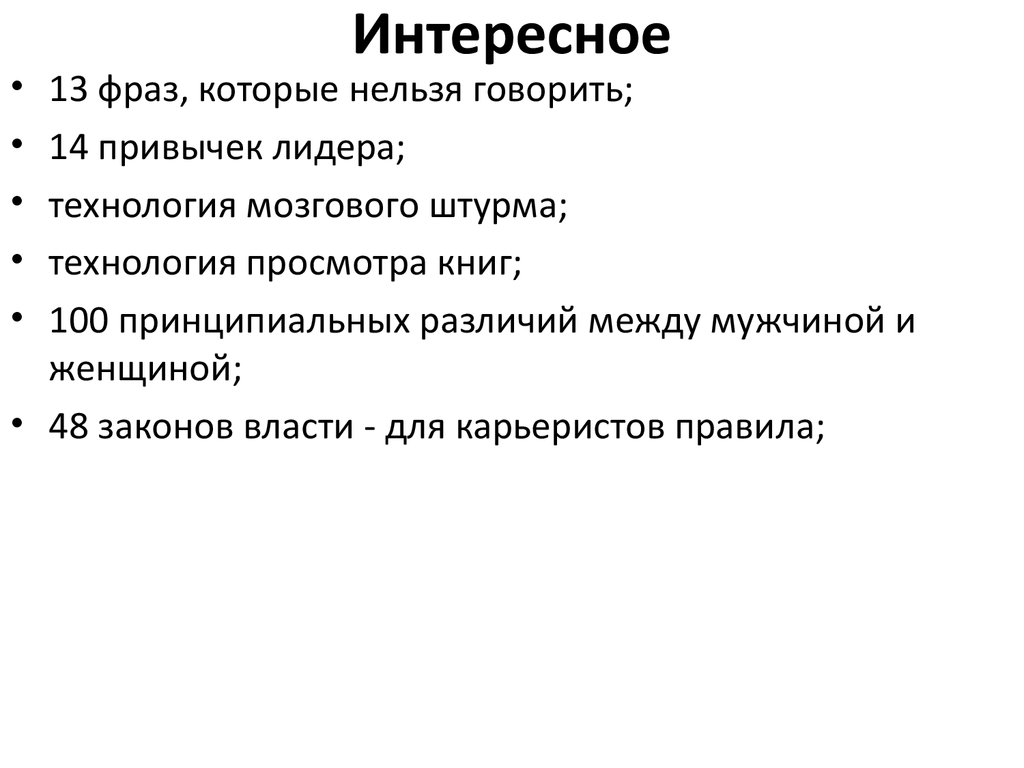 Интересное

• 13 фраз, которые нельзя говорить;
• 14 привычек лидера;
• технология мозгового штурма;
• технология просмотра книг;
• 100 принципиальных различий между мужчиной и женщиной;
• 48 законов власти - для карьеристов правила;